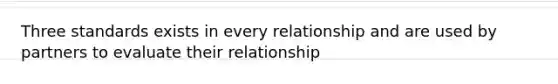 Three standards exists in every relationship and are used by partners to evaluate their relationship